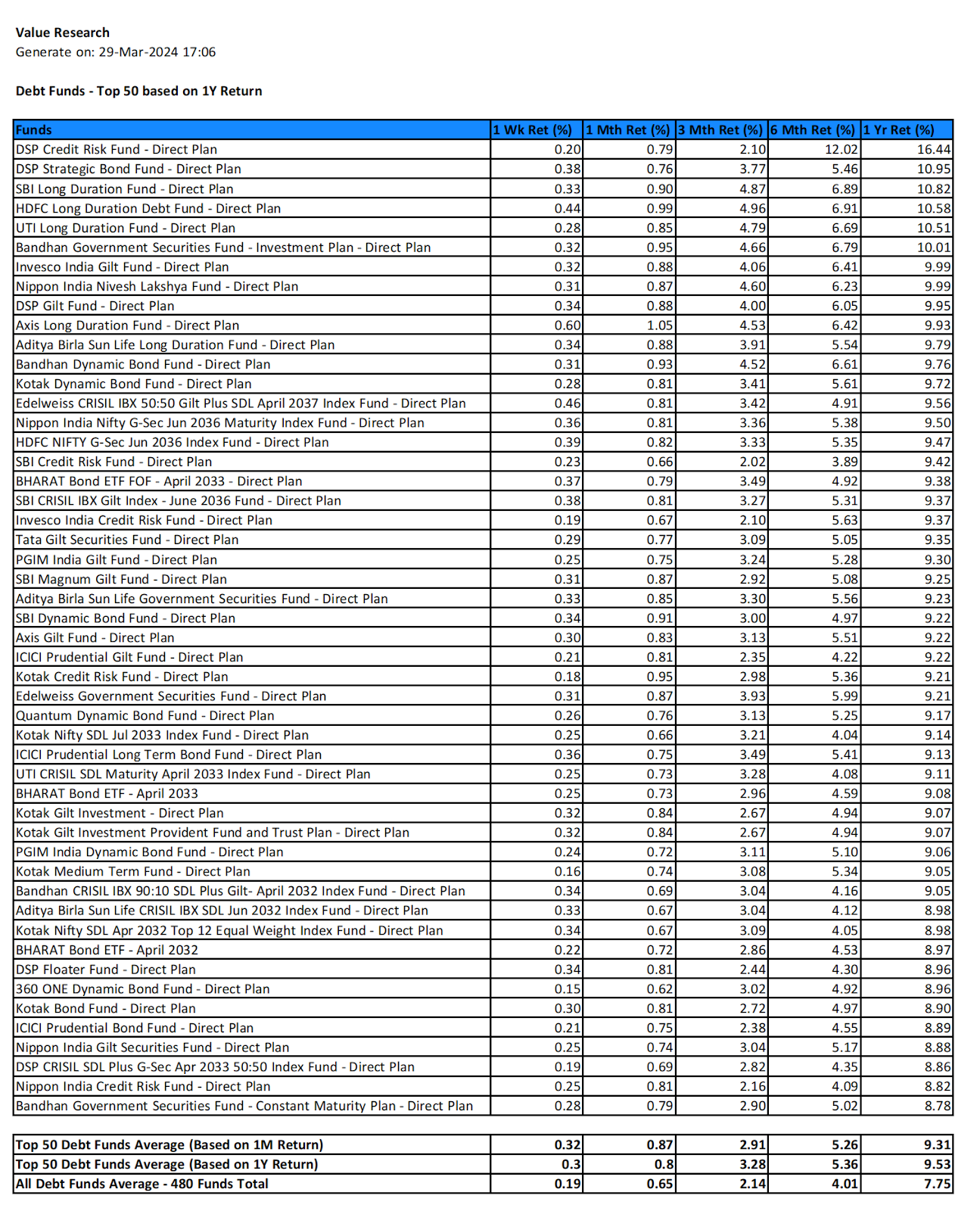 Value Research
Generate on: 29-Mar-2024 17:06

Debt Funds - Top 50 based on 1Y Return

| Funds | 1 Wk Ret (%) | 1 Mth Ret (%) | 3 Mth Ret (%) | 6 Mth Ret (%) | 1 Yr Ret (%) |
|---|---|---|---|---|---|
| DSP Credit Risk Fund - Direct Plan | 0.20 | 0.79 | 2.10 | 12.02 | 16.44 |
| DSP Strategic Bond Fund - Direct Plan | 0.38 | 0.76 | 3.77 | 5.46 | 10.95 |
| SBI Long Duration Fund - Direct Plan | 0.33 | 0.90 | 4.87 | 6.89 | 10.82 |
| HDFC Long Duration Debt Fund - Direct Plan | 0.44 | 0.99 | 4.96 | 6.91 | 10.58 |
| UTI Long Duration Fund - Direct Plan | 0.28 | 0.85 | 4.79 | 6.69 | 10.51 |
| Bandhan Government Securities Fund - Investment Plan - Direct Plan | 0.32 | 0.95 | 4.66 | 6.79 | 10.01 |
| Invesco India Gilt Fund - Direct Plan | 0.32 | 0.88 | 4.06 | 6.41 | 9.99 |
| Nippon India Nivesh Lakshya Fund - Direct Plan | 0.31 | 0.87 | 4.60 | 6.23 | 9.99 |
| DSP Gilt Fund - Direct Plan | 0.34 | 0.88 | 4.00 | 6.05 | 9.95 |
| Axis Long Duration Fund - Direct Plan | 0.60 | 1.05 | 4.53 | 6.42 | 9.93 |
| Aditya Birla Sun Life Long Duration Fund - Direct Plan | 0.34 | 0.88 | 3.91 | 5.54 | 9.79 |
| Bandhan Dynamic Bond Fund - Direct Plan | 0.31 | 0.93 | 4.52 | 6.61 | 9.76 |
| Kotak Dynamic Bond Fund - Direct Plan | 0.28 | 0.81 | 3.41 | 5.61 | 9.72 |
| Edelweiss CRISIL IBX 50:50 Gilt Plus SDL April 2037 Index Fund - Direct Plan | 0.46 | 0.81 | 3.42 | 4.91 | 9.56 |
| Nippon India Nifty G-Sec Jun 2036 Maturity Index Fund - Direct Plan | 0.36 | 0.81 | 3.36 | 5.38 | 9.50 |
| HDFC NIFTY G-Sec Jun 2036 Index Fund - Direct Plan | 0.39 | 0.82 | 3.33 | 5.35 | 9.47 |
| SBI Credit Risk Fund - Direct Plan | 0.23 | 0.66 | 2.02 | 3.89 | 9.42 |
| BHARAT Bond ETF FOF - April 2033 - Direct Plan | 0.37 | 0.79 | 3.49 | 4.92 | 9.38 |
| SBI CRISIL IBX Gilt Index - June 2036 Fund - Direct Plan | 0.38 | 0.81 | 3.27 | 5.31 | 9.37 |
| Invesco India Credit Risk Fund - Direct Plan | 0.19 | 0.67 | 2.10 | 5.63 | 9.37 |
| Tata Gilt Securities Fund - Direct Plan | 0.29 | 0.77 | 3.09 | 5.05 | 9.35 |
| PGIM India Gilt Fund - Direct Plan | 0.25 | 0.75 | 3.24 | 5.28 | 9.30 |
| SBI Magnum Gilt Fund - Direct Plan | 0.31 | 0.87 | 2.92 | 5.08 | 9.25 |
| Aditya Birla Sun Life Government Securities Fund - Direct Plan | 0.33 | 0.85 | 3.30 | 5.56 | 9.23 |
| SBI Dynamic Bond Fund - Direct Plan | 0.34 | 0.91 | 3.00 | 4.97 | 9.22 |
| Axis Gilt Fund - Direct Plan | 0.30 | 0.83 | 3.13 | 5.51 | 9.22 |
| ICICI Prudential Gilt Fund - Direct Plan | 0.21 | 0.81 | 2.35 | 4.22 | 9.22 |
| Kotak Credit Risk Fund - Direct Plan | 0.18 | 0.95 | 2.98 | 5.36 | 9.21 |
| Edelweiss Government Securities Fund - Direct Plan | 0.31 | 0.87 | 3.93 | 5.99 | 9.21 |
| Quantum Dynamic Bond Fund - Direct Plan | 0.26 | 0.76 | 3.13 | 5.25 | 9.17 |
| Kotak Nifty SDL Jul 2033 Index Fund - Direct Plan | 0.25 | 0.66 | 3.21 | 4.04 | 9.14 |
| ICICI Prudential Long Term Bond Fund - Direct Plan | 0.36 | 0.75 | 3.49 | 5.41 | 9.13 |
| UTI CRISIL SDL Maturity April 2033 Index Fund - Direct Plan | 0.25 | 0.73 | 3.28 | 4.08 | 9.11 |
| BHARAT Bond ETF - April 2033 | 0.25 | 0.73 | 2.96 | 4.59 | 9.08 |
| Kotak Gilt Investment - Direct Plan | 0.32 | 0.84 | 2.67 | 4.94 | 9.07 |
| Kotak Gilt Investment Provident Fund and Trust Plan - Direct Plan | 0.32 | 0.84 | 2.67 | 4.94 | 9.07 |
| PGIM India Dynamic Bond Fund - Direct Plan | 0.24 | 0.72 | 3.11 | 5.10 | 9.06 |
| Kotak Medium Term Fund - Direct Plan | 0.16 | 0.74 | 3.08 | 5.34 | 9.05 |
| Bandhan CRISIL IBX 90:10 SDL Plus Gilt- April 2032 Index Fund - Direct Plan | 0.34 | 0.69 | 3.04 | 4.16 | 9.05 |
| Aditya Birla Sun Life CRISIL IBX SDL Jun 2032 Index Fund - Direct Plan | 0.33 | 0.67 | 3.04 | 4.12 | 8.98 |
| Kotak Nifty SDL Apr 2032 Top 12 Equal Weight Index Fund - Direct Plan | 0.34 | 0.67 | 3.09 | 4.05 | 8.98 |
| BHARAT Bond ETF - April 2032 | 0.22 | 0.72 | 2.86 | 4.53 | 8.97 |
| DSP Floater Fund - Direct Plan | 0.34 | 0.81 | 2.44 | 4.30 | 8.96 |
| 360 ONE Dynamic Bond Fund - Direct Plan | 0.15 | 0.62 | 3.02 | 4.92 | 8.96 |
| Kotak Bond Fund - Direct Plan | 0.30 | 0.81 | 2.72 | 4.97 | 8.90 |
| ICICI Prudential Bond Fund - Direct Plan | 0.21 | 0.75 | 2.38 | 4.55 | 8.89 |
| Nippon India Gilt Securities Fund - Direct Plan | 0.25 | 0.74 | 3.04 | 5.17 | 8.88 |
| DSP CRISIL SDL Plus G-Sec Apr 2033 50:50 Index Fund - Direct Plan | 0.19 | 0.69 | 2.82 | 4.35 | 8.86 |
| Nippon India Credit Risk Fund - Direct Plan | 0.25 | 0.81 | 2.16 | 4.09 | 8.82 |
| Bandhan Government Securities Fund - Constant Maturity Plan - Direct Plan | 0.28 | 0.79 | 2.90 | 5.02 | 8.78 |

| | | | | | |
|---|---|---|---|---|---|
| Top 50 Debt Funds Average (Based on 1M Return) | 0.32 | 0.87 | 2.91 | 5.26 | 9.31 |
| Top 50 Debt Funds Average (Based on 1Y Return) | 0.3 | 0.8 | 3.28 | 5.36 | 9.53 |
| All Debt Funds Average - 480 Funds Total | 0.19 | 0.65 | 2.14 | 4.01 | 7.75 |